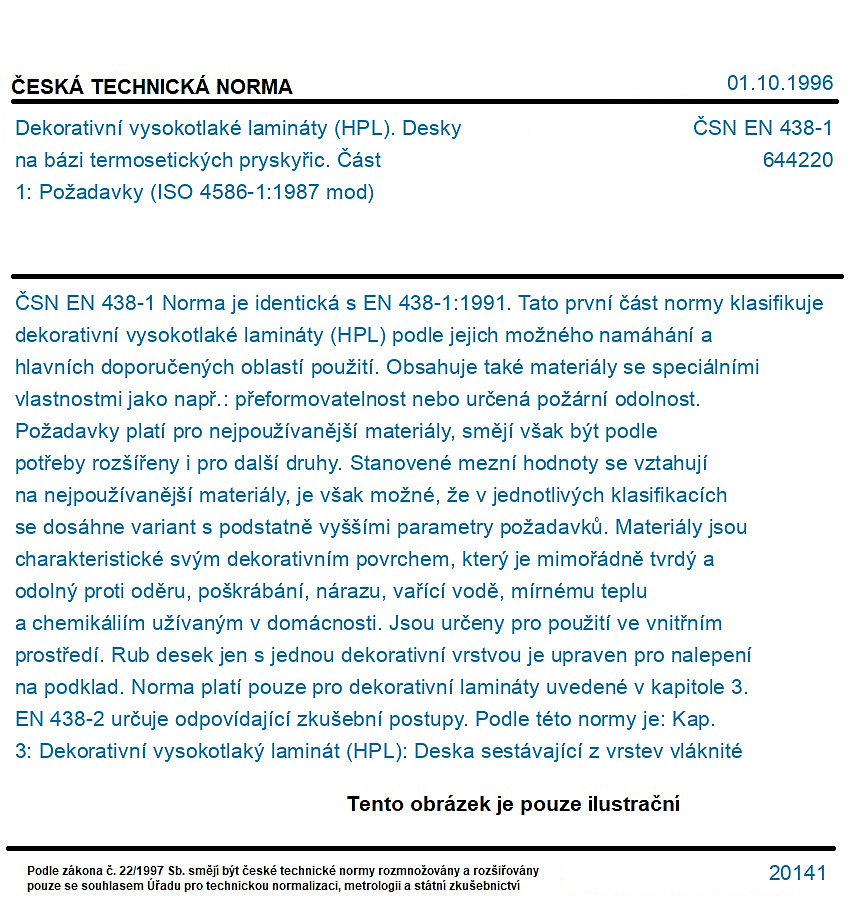 ČESKÁ TECHNICKÁ NORMA
01.10.1996

Dekorativní vysokotlaké lamináty (HPL). Desky na bázi termosetických pryskyřic. Část 1: Požadavky (ISO 4586-1:1987 mod)

ČSN EN 438-1
644220

ČSN EN 438-1 Norma je identická s EN 438-1:1991. Tato první část normy klasifikuje dekorativní vysokotlaké lamináty (HPL) podle jejich možného namáhání a hlavních doporučených oblastí použití. Obsahuje také materiály se speciálními vlastnostmi jako např.: přeformovatelnost nebo určená požární odolnost. Požadavky platí pro nejpoužívanější materiály, smějí však být podle potřeby rozšířeny i pro další druhy. Stanovené mezní hodnoty se vztahují na nejpoužívanější materiály, je však možné, že v jednotlivých klasifikacích se dosáhne variant s podstatně vyššími parametry požadavků. Materiály jsou charakteristické svým dekorativním povrchem, který je mimořádně tvrdý a odolný proti oděru, poškrábání, nárazu, vařící vodě, mírnému teplu a chemikáliím užívaným v domácnosti. Jsou určeny pro použití ve vnitřním prostředí. Rub desek jen s jednou dekorativní vrstvou je upraven pro nalepení na podklad. Norma platí pouze pro dekorativní lamináty uvedené v kapitole 3. EN 438-2 určuje odpovídající zkušební postupy. Podle této normy je: Kap. 3: Dekorativní vysokotlaký laminát (HPL): Deska sestávající z vrstev vláknité

Tento obrázek je pouze ilustrační

Podle zákona č. 22/1997 Sb. smějí být české technické normy rozmnožovány a rozšiřovány pouze se souhlasem Úřadu pro technickou normalizaci, metrologii a státní zkušebnictví

20141